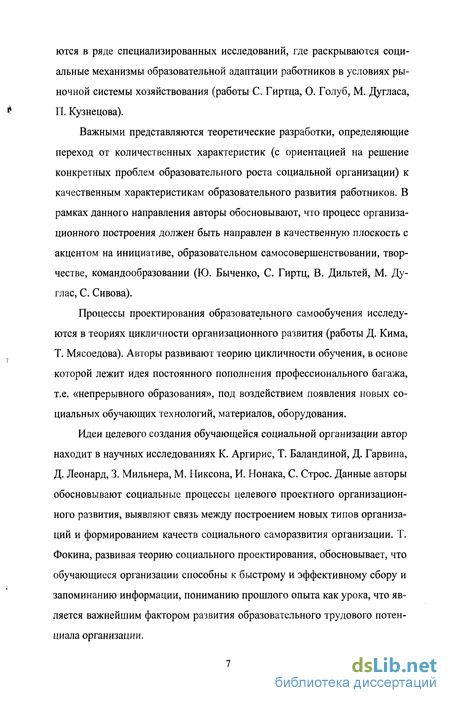 ются в ряде специализированных исследований, где раскрываются социальные механизмы образовательной адаптации работников в условиях рыночной системы хозяйствования (работы С. Гиртца, О. Голуб, М. Дугласа, П. Кузнецова).

Важными представляются теоретические разработки, определяющие переход от количественных характеристик (с ориентацией на решение конкретных проблем образовательного роста социальной организации) к качественным характеристикам образовательного развития работников. В рамках данного направления авторы обосновывают, что процесс организационного построения должен быть направлен в качественную плоскость с акцентом на инициативе, образовательном самосовершенствовании, творчестве, командообразовании (Ю. Быченко, С. Гиртц, В. Дильтей, М. Дуглас, С. Сивова).

Процессы проектирования образовательного самообучения исследуются в теориях цикличности организационного развития (работы Д. Кима, Т. Мясоедова). Авторы развивают теорию цикличности обучения, в основе которой лежит идея постоянного пополнения профессионального багажа, т.е. «непрерывного образования», под воздействием появления новых социальных обучающих технологий, материалов, оборудования.

Идеи целевого создания обучающейся социальной организации автор находит в научных исследованиях К. Аргирис, Т. Баландиной, Д. Гарвина, Д. Леонард, З. Мильнера, М. Никсона, И. Нонака, С. Строс. Данные авторы обосновывают социальные процессы целевого проектного организационного развития, выявляют связь между построением новых типов организаций и формированием качеств социального саморазвития организации. Т. Фокина, развивая теорию социального проектирования, обосновывает, что обучающиеся организации способны к быстрому и эффективному сбору и запоминанию информации, пониманию прошлого опыта как урока, что является важнейшим фактором развития образовательного трудового потенциала организации.

7

dsLib.net
библиотека диссертаций